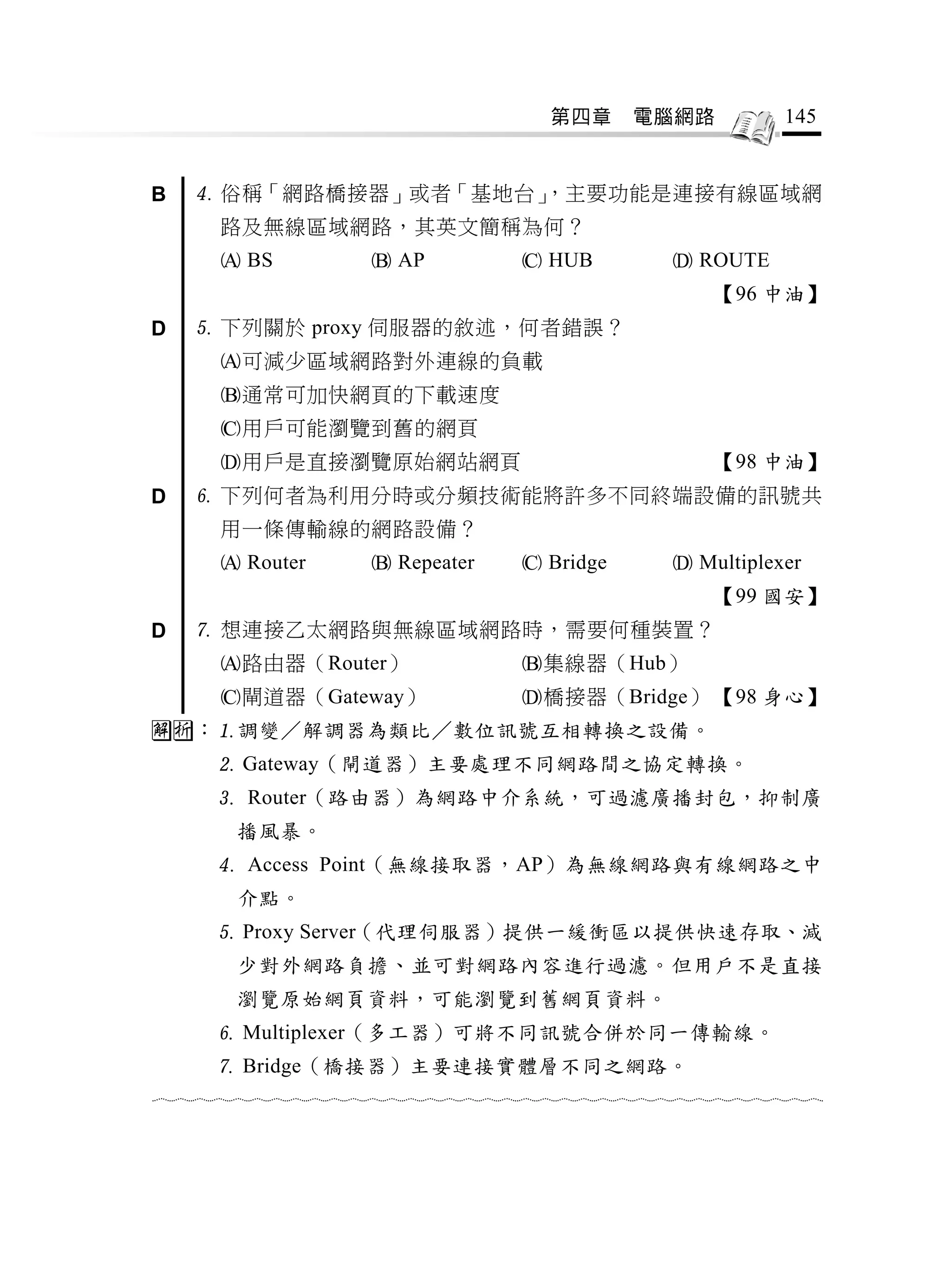 第四章　電腦網路　145

B　4. 俗稱「網路橋接器」或者「基地台」，主要功能是連接有線區域網路及無線區域網路，其英文簡稱為何？
(A) BS　(B) AP　(C) HUB　(D) ROUTE
【96 中油】

D　5. 下列關於 proxy 伺服器的敘述，何者錯誤？
(A)可減少區域網路對外連線的負載
(B)通常可加快網頁的下載速度
(C)用戶可能瀏覽到舊的網頁
(D)用戶是直接瀏覽原始網站網頁　【98 中油】

D　6. 下列何者為利用分時或分頻技術能將許多不同終端設備的訊號共用一條傳輸線的網路設備？
(A) Router　(B) Repeater　(C) Bridge　(D) Multiplexer
【99 國安】

D　7. 想連接乙太網路與無線區域網路時，需要何種裝置？
(A)路由器（Router）　(B)集線器（Hub）
(C)閘道器（Gateway）　(D)橋接器（Bridge）【98 身心】

解析：1. 調變／解調器為類比／數位訊號互相轉換之設備。
2. Gateway（閘道器）主要處理不同網路間之協定轉換。
3. Router（路由器）為網路中介系統，可過濾廣播封包，抑制廣播風暴。
4. Access Point（無線接取器，AP）為無線網路與有線網路之中介點。
5. Proxy Server（代理伺服器）提供一緩衝區以提供快速存取、減少對外網路負擔、並可對網路內容進行過濾。但用戶不是直接瀏覽原始網頁資料，可能瀏覽到舊網頁資料。
6. Multiplexer（多工器）可將不同訊號合併於同一傳輸線。
7. Bridge（橋接器）主要連接實體層不同之網路。